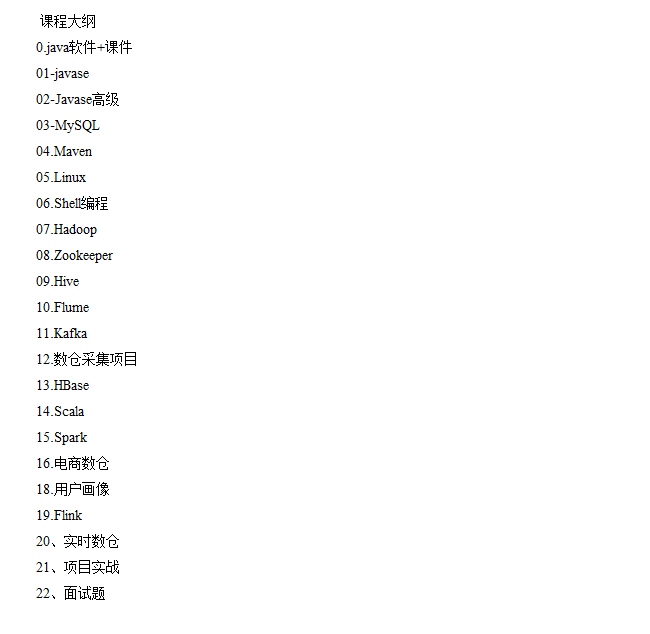 课程大纲
0.java软件+课件
01-javase
02-Javase高级
03-MySQL
04.Maven
05.Linux
06.Shell编程
07.Hadoop
08.Zookeeper
09.Hive
10.Flume
11.Kafka
12.数仓采集项目
13.HBase
14.Scala
15.Spark
16.电商数仓
18.用户画像
19.Flink
20、实时数仓
21、项目实战
22、面试题